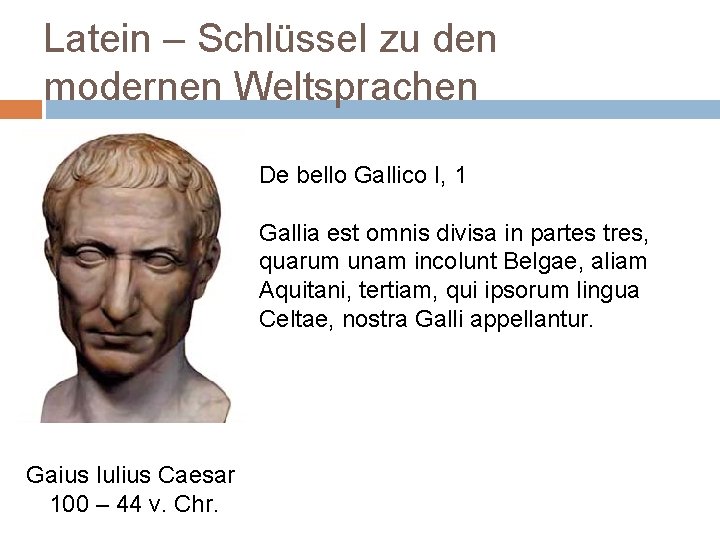 Latein – Schlüssel zu den modernen Weltsprachen

De bello Gallico I, 1

Gallia est omnis divisa in partes tres, quarum unam incolunt Belgae, aliam Aquitani, tertiam, qui ipsorum lingua Celtae, nostra Galli appellantur.

Gaius Iulius Caesar
100 – 44 v. Chr.